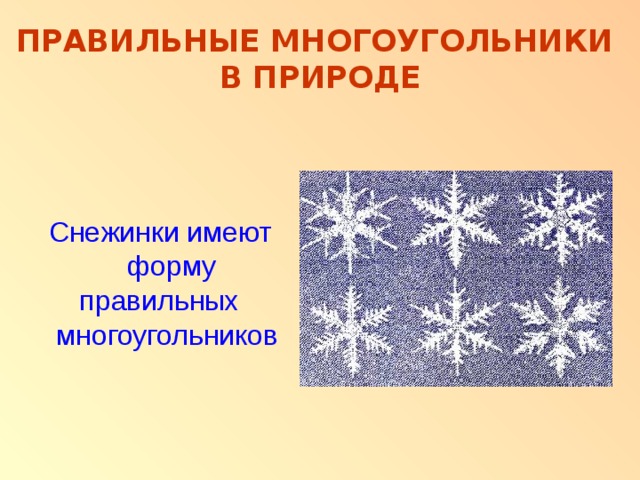 ПРАВИЛЬНЫЕ МНОГОУГОЛЬНИКИ В ПРИРОДЕ

Снежинки имеют форму правильных многоугольников